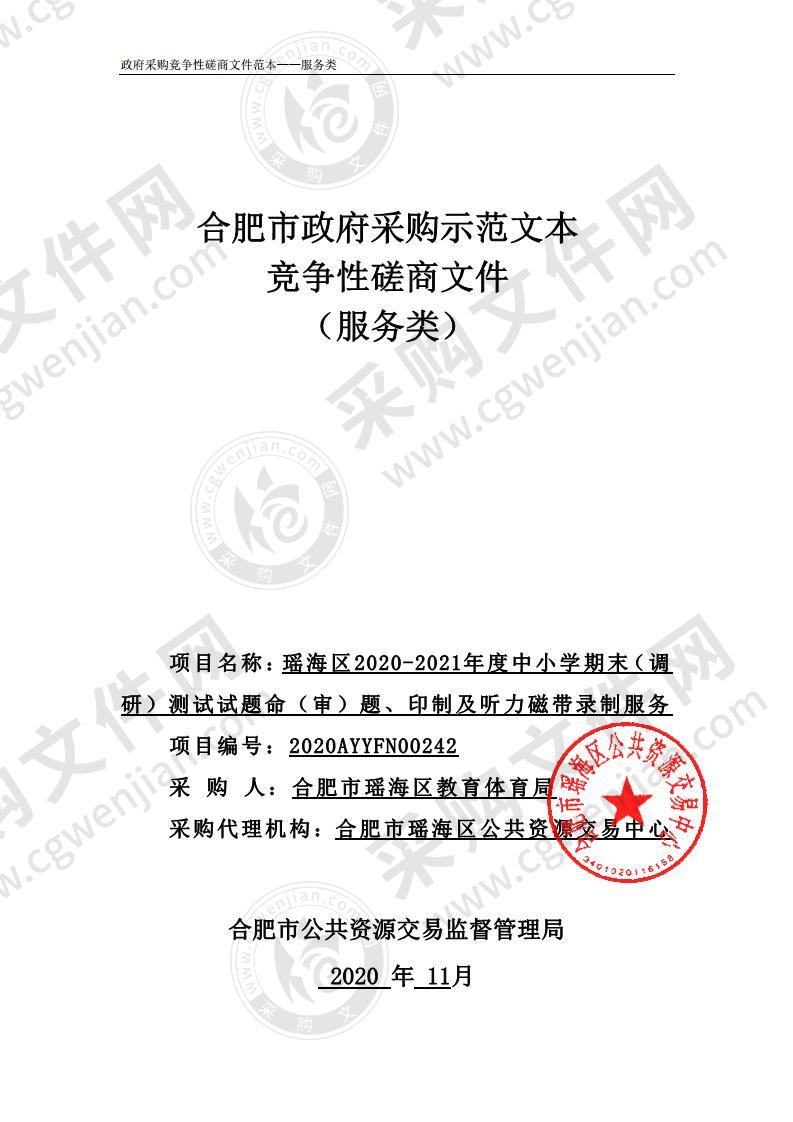 政府采购竞争性磋商文件范本——服务类

合肥市政府采购示范文本
竞争性磋商文件
（服务类）

项目名称：瑶海区2020-2021年度中小学期末（调研）测试试题命（审）题、印制及听力磁带录制服务

项目编号：2020AYYFN00242

采 购 人：合肥市瑶海区教育体育局

采购代理机构：合肥市瑶海区公共资源交易中心

合肥市瑶海区公共资源交易中心
3401020116158

合肥市公共资源交易监督管理局

2020 年 11月

采购文件网 www.cgwenjian.com